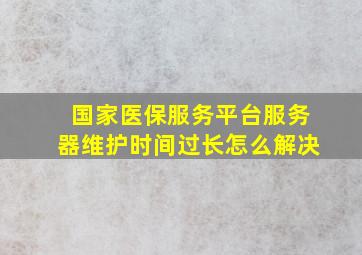 国家医保服务平台服务器维护时间过长怎么解决